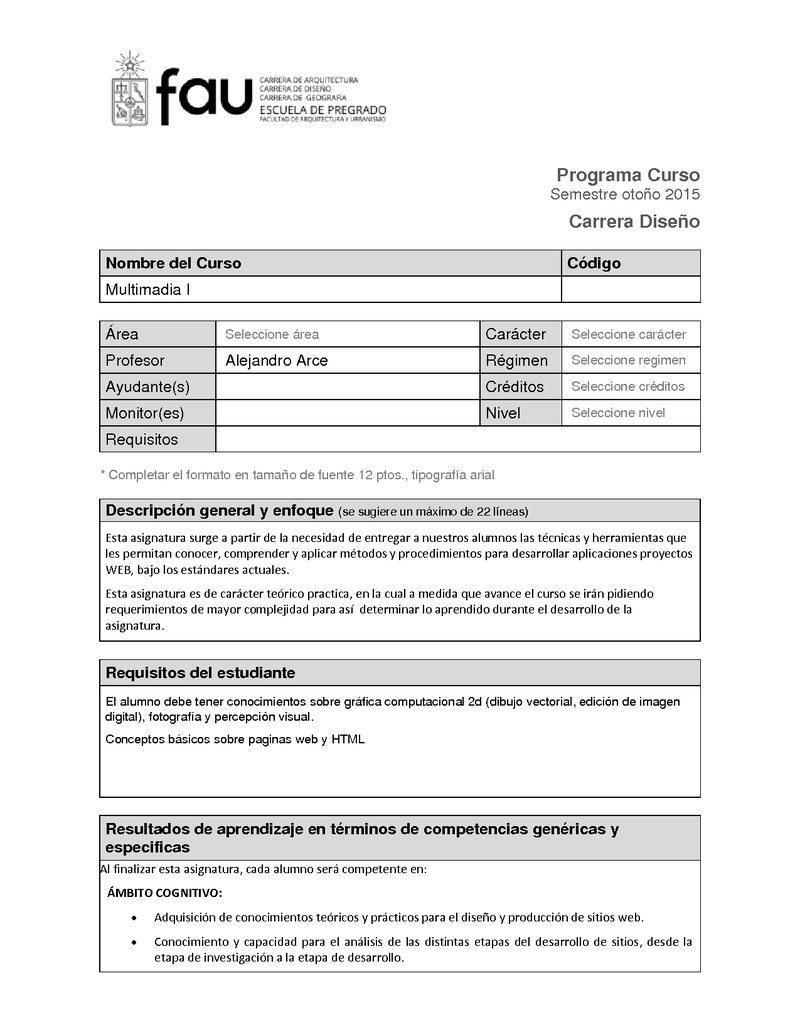 fau
CARRERA DE ARQUITECTURA
CARRERA DE DISEÑO
CARRERA DE GEOGRAFÍA
ESCUELA DE PREGRADO
FACULTAD DE ARQUITECTURA Y URBANISMO

Programa Curso
Semestre otoño 2015
Carrera Diseño

| Nombre del Curso | Código |
|---|---|
| Multimadia I | |

| Área | Seleccione área | Carácter | Seleccione carácter |
|---|---|---|---|
| Profesor | Alejandro Arce | Régimen | Seleccione regimen |
| Ayudante(s) | | Créditos | Seleccione créditos |
| Monitor(es) | | Nivel | Seleccione nivel |
| Requisitos | | | |

* Completar el formato en tamaño de fuente 12 ptos., tipografía arial

Descripción general y enfoque (se sugiere un máximo de 22 líneas)

Esta asignatura surge a partir de la necesidad de entregar a nuestros alumnos las técnicas y herramientas que les permitan conocer, comprender y aplicar métodos y procedimientos para desarrollar aplicaciones proyectos WEB, bajo los estándares actuales.

Esta asignatura es de carácter teórico practica, en la cual a medida que avance el curso se irán pidiendo requerimientos de mayor complejidad para así determinar lo aprendido durante el desarrollo de la asignatura.

Requisitos del estudiante

El alumno debe tener conocimientos sobre gráfica computacional 2d (dibujo vectorial, edición de imagen digital), fotografía y percepción visual.

Conceptos básicos sobre paginas web y HTML

Resultados de aprendizaje en términos de competencias genéricas y especificas

Al finalizar esta asignatura, cada alumno será competente en:

ÁMBITO COGNITIVO:

• Adquisición de conocimientos teóricos y prácticos para el diseño y producción de sitios web.

• Conocimiento y capacidad para el análisis de las distintas etapas del desarrollo de sitios, desde la etapa de investigación a la etapa de desarrollo.